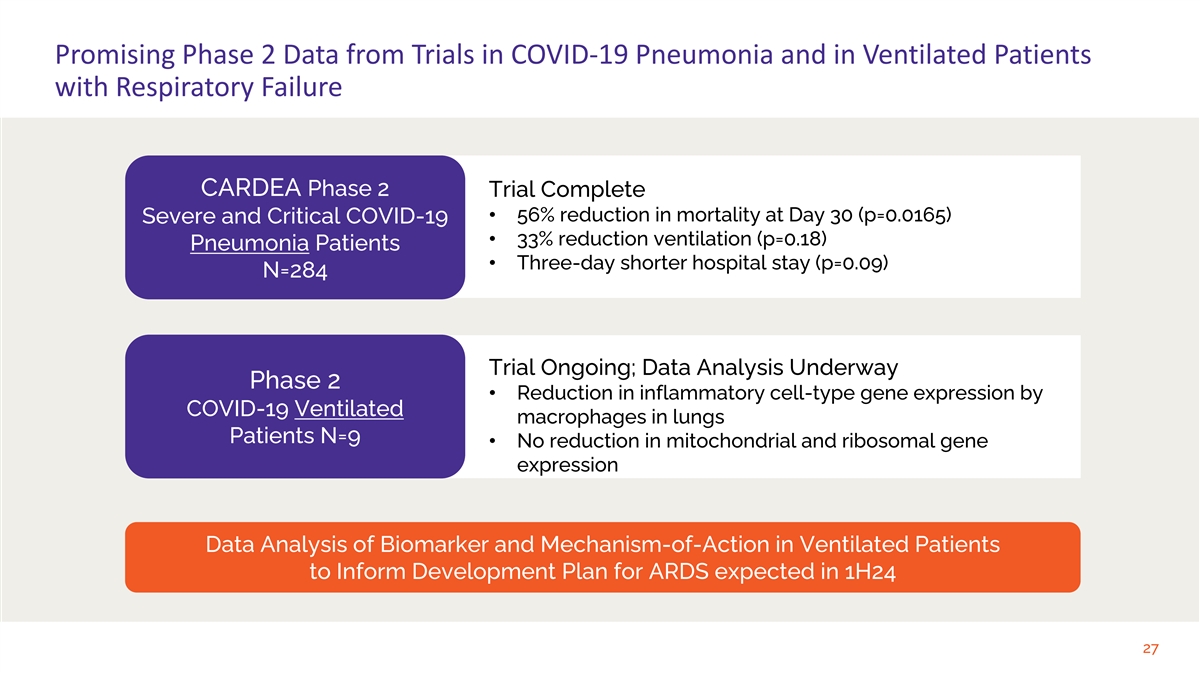 Promising Phase 2 Data from Trials in COVID-19 Pneumonia and in Ventilated Patients with Respiratory Failure

CARDEA Phase 2
Severe and Critical COVID-19 Pneumonia Patients
N=284

Trial Complete
• 56% reduction in mortality at Day 30 (p=0.0165)
• 33% reduction ventilation (p=0.18)
• Three-day shorter hospital stay (p=0.09)

Phase 2
COVID-19 Ventilated Patients N=9

Trial Ongoing; Data Analysis Underway
• Reduction in inflammatory cell-type gene expression by macrophages in lungs
• No reduction in mitochondrial and ribosomal gene expression

Data Analysis of Biomarker and Mechanism-of-Action in Ventilated Patients to Inform Development Plan for ARDS expected in 1H24

27